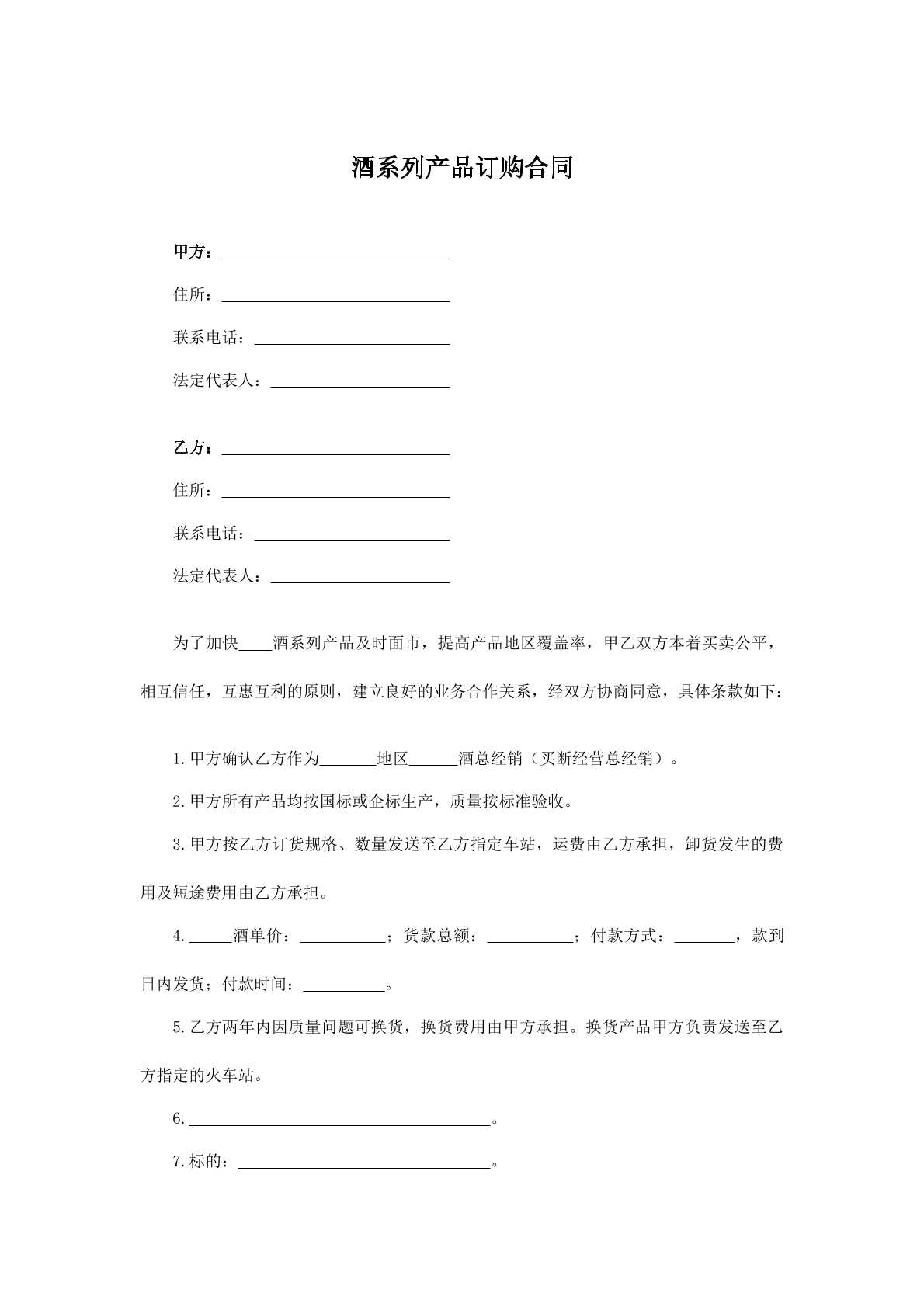 酒系列产品订购合同

甲方：____

住所：____

联系电话：____

法定代表人：____

乙方：____

住所：____

联系电话：____

法定代表人：____

为了加快____酒系列产品及时面市，提高产品地区覆盖率，甲乙双方本着买卖公平，相互信任，互惠互利的原则，建立良好的业务合作关系，经双方协商同意，具体条款如下：

1.甲方确认乙方作为____地区____酒总经销（买断经营总经销）。

2.甲方所有产品均按国标或企标生产，质量按标准验收。

3.甲方按乙方订货规格、数量发送至乙方指定车站，运费由乙方承担，卸货发生的费用及短途费用由乙方承担。

4.____酒单价：____；货款总额：____；付款方式：____，款到日内发货；付款时间：____。

5.乙方两年内因质量问题可换货，换货费用由甲方承担。换货产品甲方负责发送至乙方指定的火车站。

6.____。

7.标的：____。